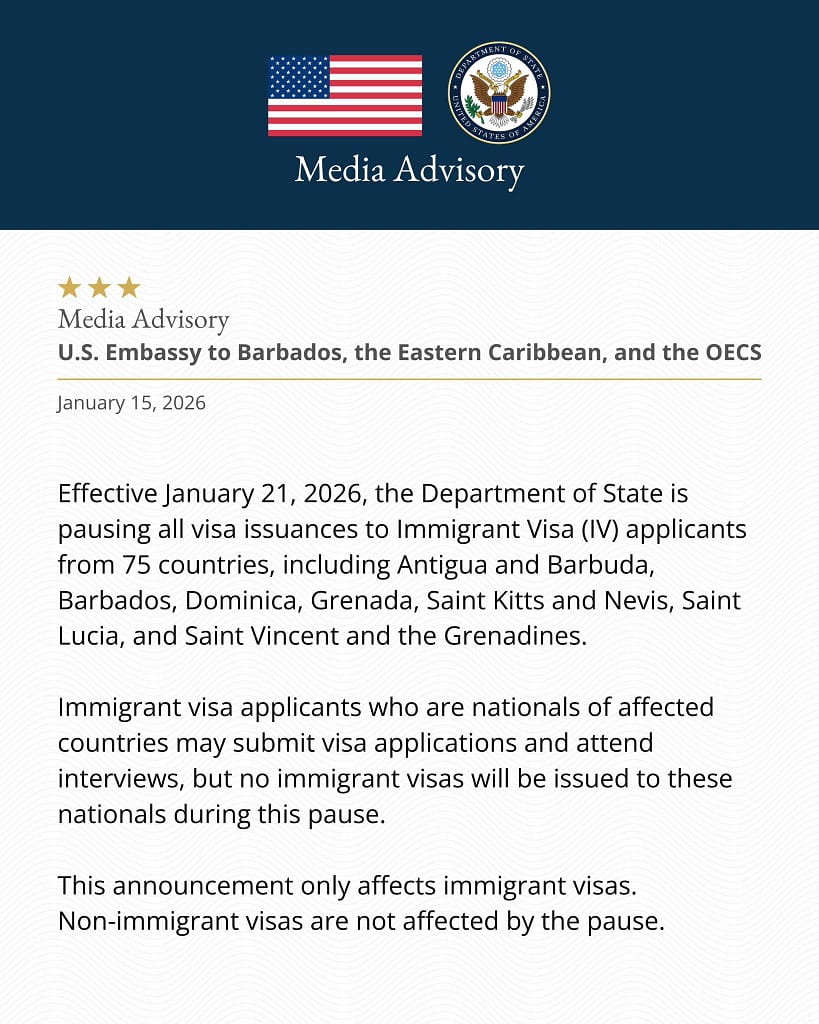 DEPARTMENT OF STATE
UNITED STATES OF AMERICA

Media Advisory

★★★
Media Advisory
U.S. Embassy to Barbados, the Eastern Caribbean, and the OECS

January 15, 2026

Effective January 21, 2026, the Department of State is pausing all visa issuances to Immigrant Visa (IV) applicants from 75 countries, including Antigua and Barbuda, Barbados, Dominica, Grenada, Saint Kitts and Nevis, Saint Lucia, and Saint Vincent and the Grenadines.

Immigrant visa applicants who are nationals of affected countries may submit visa applications and attend interviews, but no immigrant visas will be issued to these nationals during this pause.

This announcement only affects immigrant visas.
Non-immigrant visas are not affected by the pause.